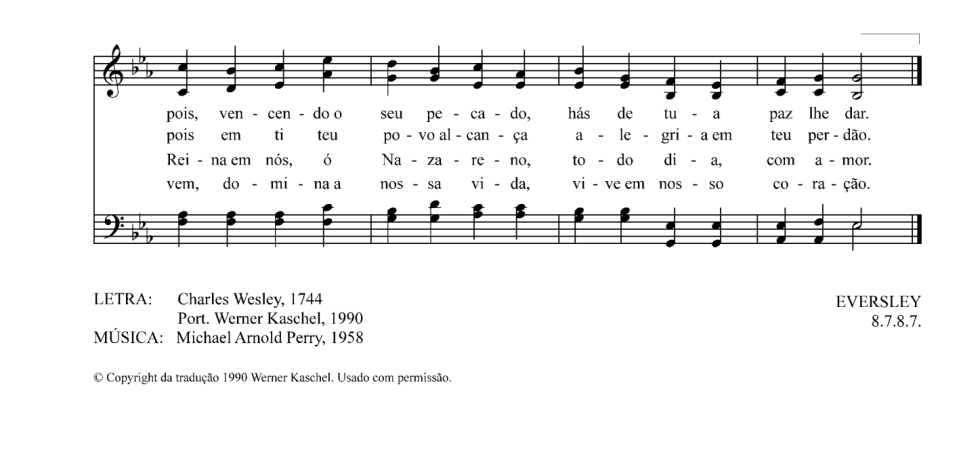 pois, ven - cen - do o seu pe - ca - do, hás de tu - a paz lhe dar.
pois em ti teu po - vo al - can - ça a - le - gri - a em teu per - dão.
Rei - na em nós, ó Na - za - re - no, to - do di - a, com a - mor.
vem, do - mi - na a nos - sa vi - da, vi - ve em nos - so co - ra - ção.

LETRA: Charles Wesley, 1744
Port. Werner Kaschel, 1990
MÚSICA: Michael Arnold Perry, 1958

EVERSLEY
8.7.8.7.

© Copyright da tradução 1990 Werner Kaschel. Usado com permissão.